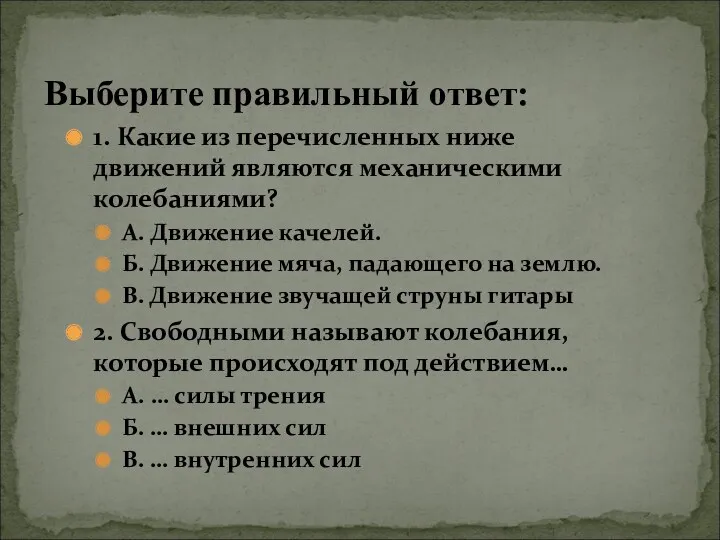 Выберите правильный ответ:

1. Какие из перечисленных ниже движений являются механическими колебаниями?

А. Движение качелей.

Б. Движение мяча, падающего на землю.

В. Движение звучащей струны гитары

2. Свободными называют колебания, которые происходят под действием…

А. … силы трения

Б. … внешних сил

В. … внутренних сил